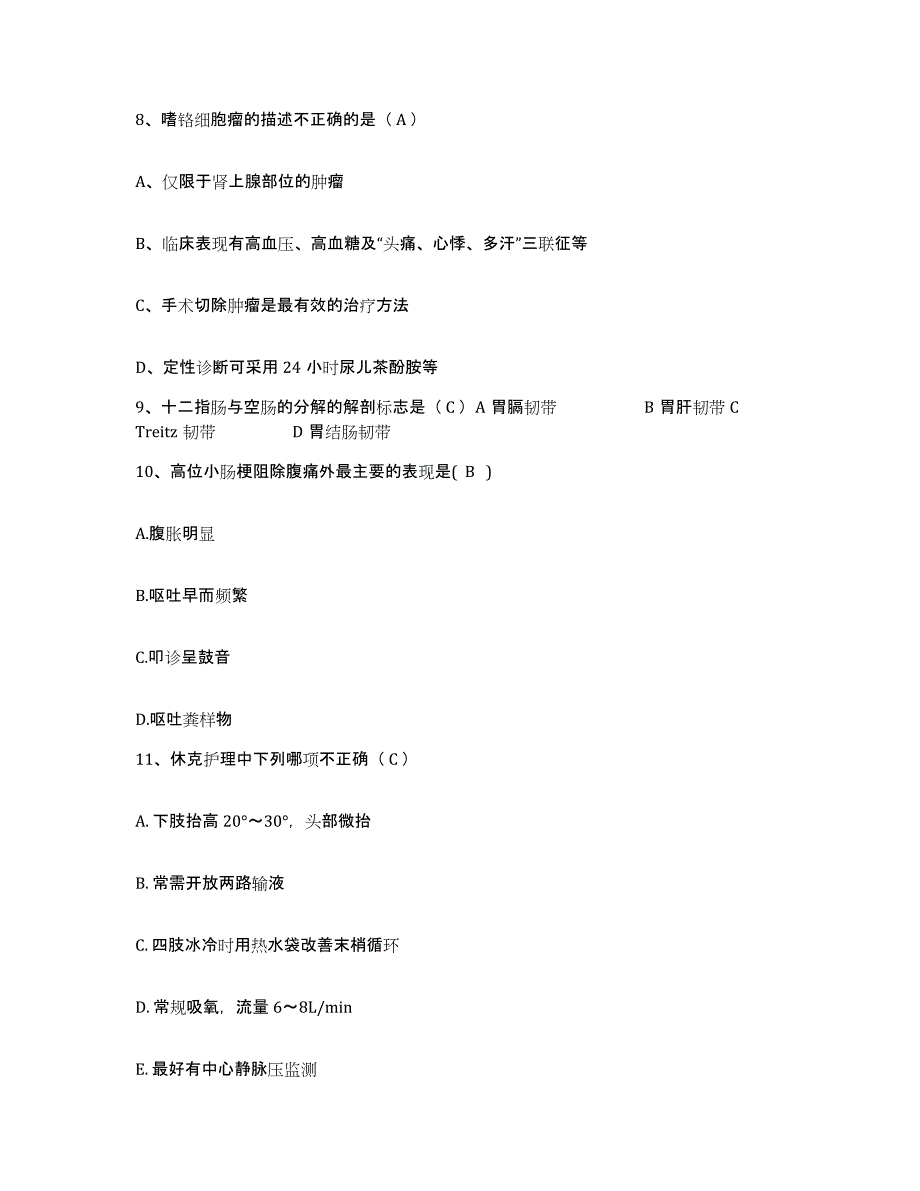 8、嗜铬细胞瘤的描述不正确的是（A）

A、仅限于肾上腺部位的肿瘤

B、临床表现有高血压、高血糖及“头痛、心悸、多汗”三联征等

C、手术切除肿瘤是最有效的治疗方法

D、定性诊断可采用 24 小时尿儿茶酚胺等

9、十二指肠与空肠的分解的解剖标志是（C）A 胃膈韧带 B 胃肝韧带 C Treitz 韧带 D 胃结肠韧带

10、高位小肠梗阻除腹痛外最主要的表现是( B )

A.腹胀明显

B.呕吐早而频繁

C.叩诊呈鼓音

D.呕吐粪样物

11、休克护理中下列哪项不正确（C）

A. 下肢抬高 20°～30°，头部微抬

B. 常需开放两路输液

C. 四肢冰冷时用热水袋改善末梢循环

D. 常规吸氧，流量 6～8L/min

E. 最好有中心静脉压监测